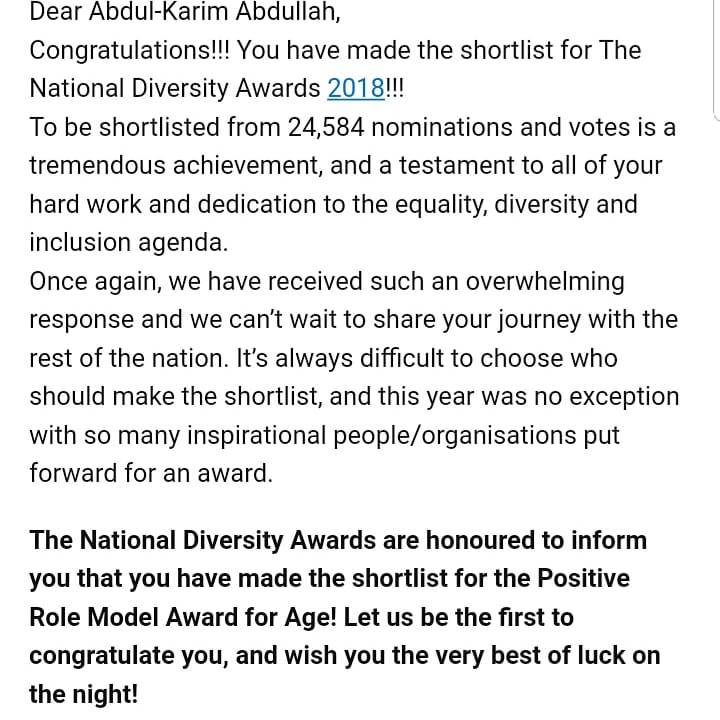 Dear Abdul-Karim Abdullah,

Congratulations!!! You have made the shortlist for The National Diversity Awards 2018!!!

To be shortlisted from 24,584 nominations and votes is a tremendous achievement, and a testament to all of your hard work and dedication to the equality, diversity and inclusion agenda.

Once again, we have received such an overwhelming response and we can't wait to share your journey with the rest of the nation. It's always difficult to choose who should make the shortlist, and this year was no exception with so many inspirational people/organisations put forward for an award.

The National Diversity Awards are honoured to inform you that you have made the shortlist for the Positive Role Model Award for Age! Let us be the first to congratulate you, and wish you the very best of luck on the night!